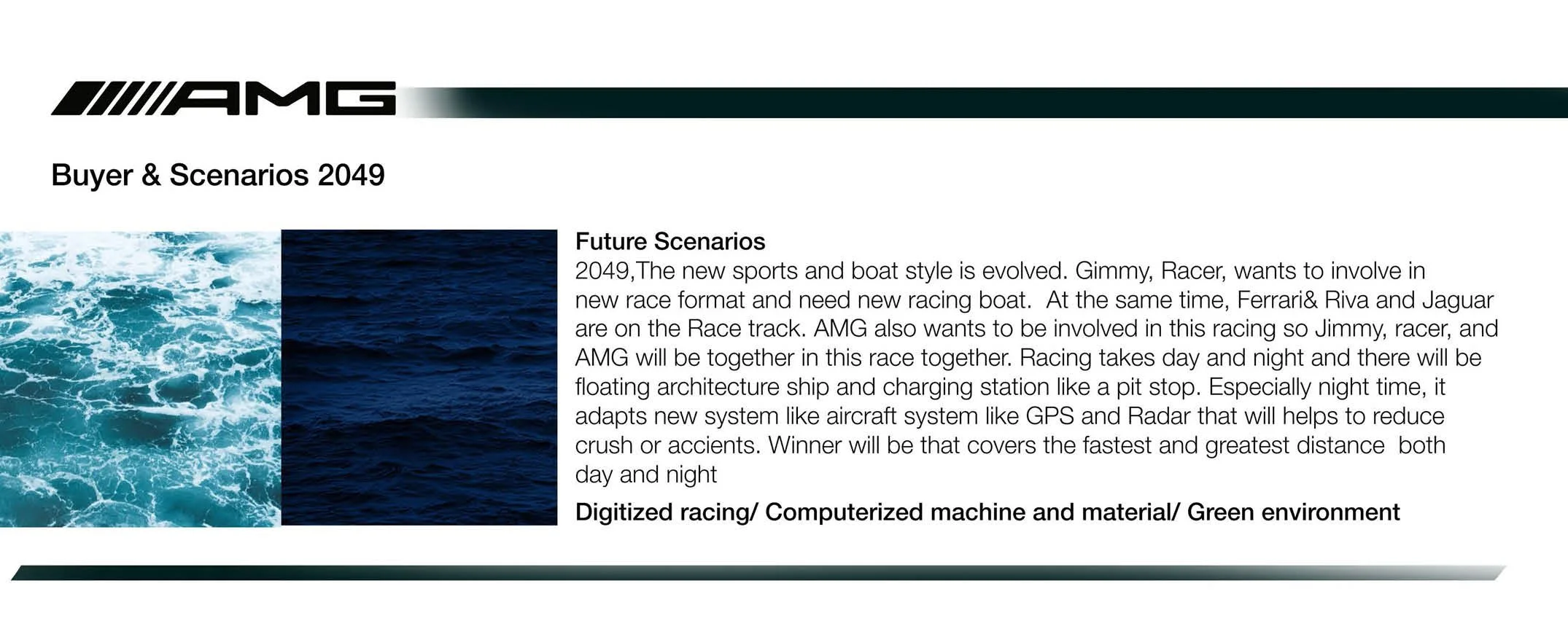 AMG

Buyer & Scenarios 2049

Future Scenarios
2049,The new sports and boat style is evolved. Gimmy, Racer, wants to involve in new race format and need new racing boat. At the same time, Ferrari& Riva and Jaguar are on the Race track. AMG also wants to be involved in this racing so Jimmy, racer, and AMG will be together in this race together. Racing takes day and night and there will be floating architecture ship and charging station like a pit stop. Especially night time, it adapts new system like aircraft system like GPS and Radar that will helps to reduce crush or accients. Winner will be that covers the fastest and greatest distance both day and night

Digitized racing/ Computerized machine and material/ Green environment